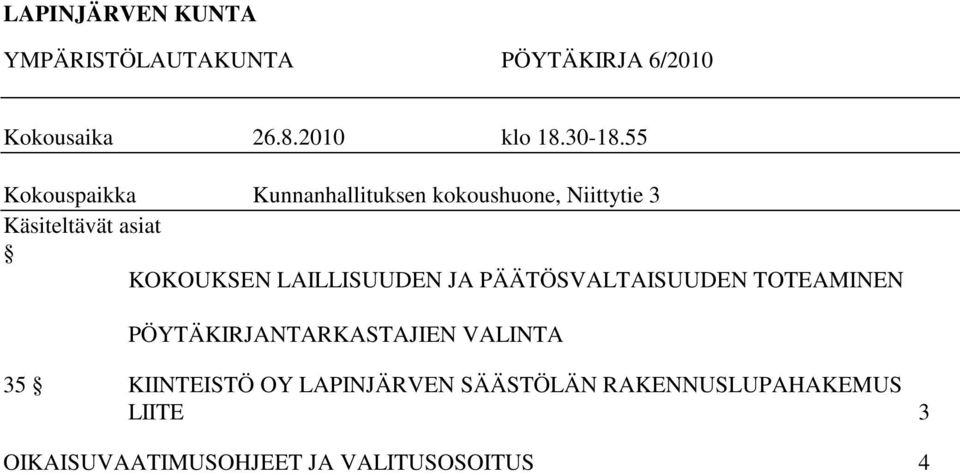 LAPINJÄRVEN KUNTA

YMPÄRISTÖLAUTAKUNTA PÖYTÄKIRJA 6/2010

Kokousaika 26.8.2010 klo 18.30-18.55

Kokouspaikka Kunnanhallituksen kokoushuone, Niittytie 3

Käsiteltävät asiat

§

KOKOUKSEN LAILLISUUDEN JA PÄÄTÖSVALTAISUUDEN TOTEAMINEN

PÖYTÄKIRJANTARKASTAJIEN VALINTA

35 § KIINTEISTÖ OY LAPINJÄRVEN SÄÄSTÖLÄN RAKENNUSLUPAHAKEMUS LIITE 3

OIKAISUVAATIMUSOHJEET JA VALITUSOSOITUS 4